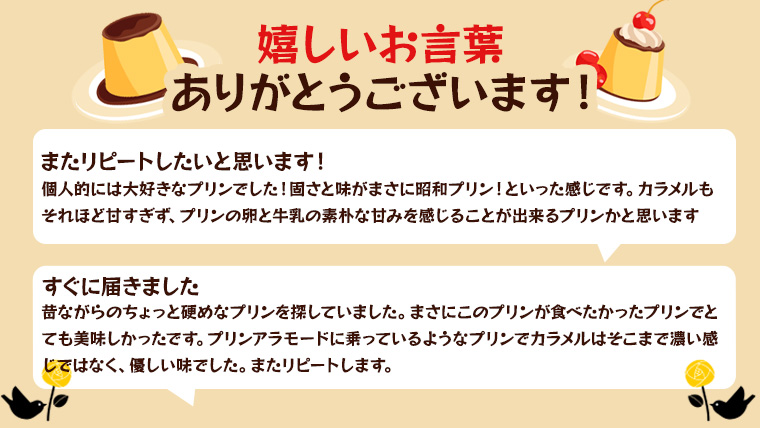 嬉しいお言葉
ありがとうございます！

またリピートしたいと思います！
個人的には大好きなプリンでした！固さと味がまさに昭和プリン！といった感じです。カラメルもそれほど甘すぎず、プリンの卵と牛乳の素朴な甘みを感じることが出来るプリンかと思います

すぐに届きました
昔ながらのちょっと硬めなプリンを探していました。まさにこのプリンが食べたかったプリンでとても美味しかったです。プリンアラモードに乗っているようなプリンでカラメルはそこまで濃い感じではなく、優しい味でした。またリピートします。